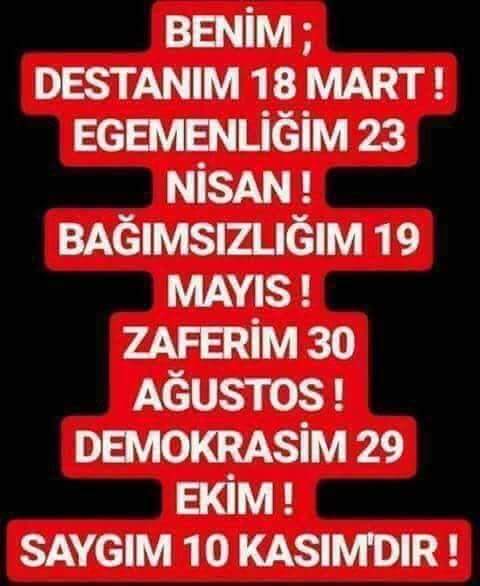 BENİM ;
DESTANIM 18 MART !
EGEMENLİĞİM 23
NİSAN !
BAĞIMSIZLIĞIM 19
MAYIS !
ZAFERİM 30
AĞUSTOS !
DEMOKRASİM 29
EKİM !
SAYGIM 10 KASIM'DIR !